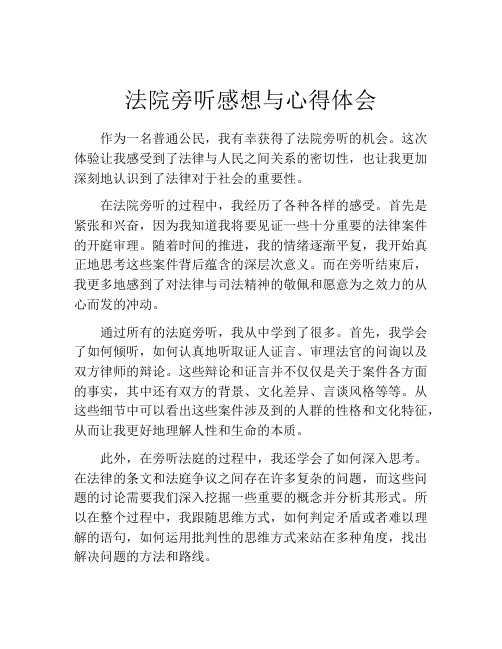 法院旁听感想与心得体会

作为一名普通公民，我有幸获得了法院旁听的机会。这次体验让我感受到了法律与人民之间关系的密切性，也让我更加深刻地认识到了法律对于社会的重要性。

在法院旁听的过程中，我经历了各种各样的感受。首先是紧张和兴奋，因为我知道我将要见证一些十分重要的法律案件的开庭审理。随着时间的推进，我的情绪逐渐平复，我开始真正地思考这些案件背后蕴含的深层次意义。而在旁听结束后，我更多地感到了对法律与司法精神的敬佩和愿意为之效力的从心而发的冲动。

通过所有的法庭旁听，我从中学到了很多。首先，我学会了如何倾听，如何认真地听取证人证言、审理法官的问询以及双方律师的辩论。这些辩论和证言并不仅仅是关于案件各方面的事实，其中还有双方的背景、文化差异、言谈风格等等。从这些细节中可以看出这些案件涉及到的人群的性格和文化特征，从而让我更好地理解人性和生命的本质。

此外，在旁听法庭的过程中，我还学会了如何深入思考。在法律的条文和法庭争议之间存在许多复杂的问题，而这些问题的讨论需要我们深入挖掘一些重要的概念并分析其形式。所以在整个过程中，我跟随思维方式，如何判定矛盾或者难以理解的语句，如何运用批判性的思维方式来站在多种角度，找出解决问题的方法和路线。